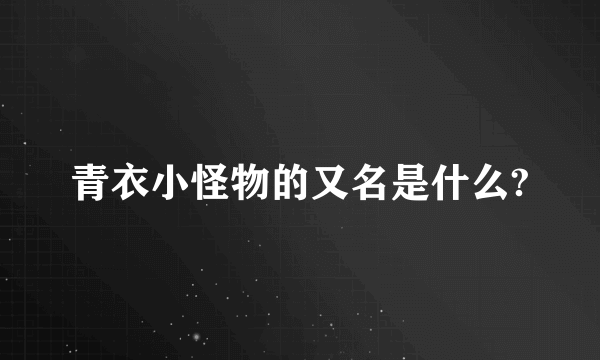 青衣小怪物的又名是什么?